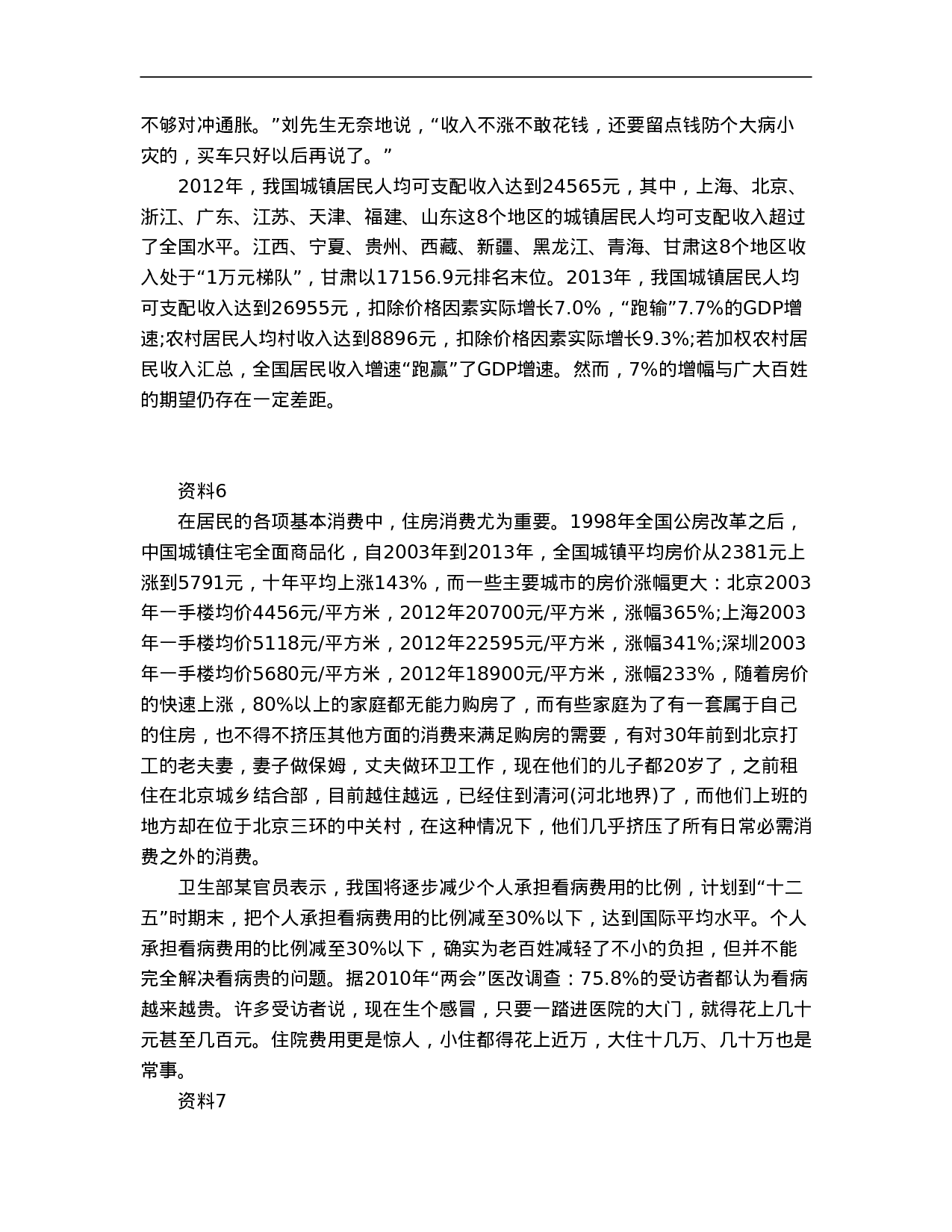 不够对冲通胀。”刘先生无奈地说，“收入不涨不敢花钱，还要留点钱防个大病小灾的，买车只好以后再说了。”

2012年，我国城镇居民人均可支配收入达到24565元，其中，上海、北京、浙江、广东、江苏、天津、福建、山东这8个地区的城镇居民人均可支配收入超过了全国水平。江西、宁夏、贵州、西藏、新疆、黑龙江、青海、甘肃这8个地区收入处于“1万元梯队”，甘肃以17156.9元排名末位。2013年，我国城镇居民人均可支配收入达到26955元，扣除价格因素实际增长7.0%，“跑输”7.7%的GDP增速;农村居民人均村收入达到8896元，扣除价格因素实际增长9.3%;若加权农村居民收入汇总，全国居民收入增速“跑赢”了GDP增速。然而，7%的增幅与广大百姓的期望仍存在一定差距。

资料6

在居民的各项基本消费中，住房消费尤为重要。1998年全国公房改革之后，中国城镇住宅全面商品化，自2003年到2013年，全国城镇平均房价从2381元上涨到5791元，十年平均上涨143%，而一些主要城市的房价涨幅更大：北京2003年一手楼均价4456元/平方米，2012年20700元/平方米，涨幅365%;上海2003年一手楼均价5118元/平方米，2012年22595元/平方米，涨幅341%;深圳2003年一手楼均价5680元/平方米，2012年18900元/平方米，涨幅233%，随着房价的快速上涨，80%以上的家庭都无能力购房了，而有些家庭为了有一套属于自己的住房，也不得不挤压其他方面的消费来满足购房的需要，有对30年前到北京打工的老夫妻，妻子做保姆，丈夫做环卫工作，现在他们的儿子都20岁了，之前租住在北京城乡结合部，目前越住越远，已经住到清河(河北地界)了，而他们上班的地方却在位于北京三环的中关村，在这种情况下，他们几乎挤压了所有日常必需消费之外的消费。

卫生部某官员表示，我国将逐步减少个人承担看病费用的比例，计划到“十二五”时期末，把个人承担看病费用的比例减至30%以下，达到国际平均水平。个人承担看病费用的比例减至30%以下，确实为老百姓减轻了不小的负担，但并不能完全解决看病贵的问题。据2010年“两会”医改调查：75.8%的受访者都认为看病越来越贵。许多受访者说，现在生个感冒，只要一踏进医院的大门，就得花上几十元甚至几百元。住院费用更是惊人，小住都得花上近万，大住十几万、几十万也是常事。

资料7